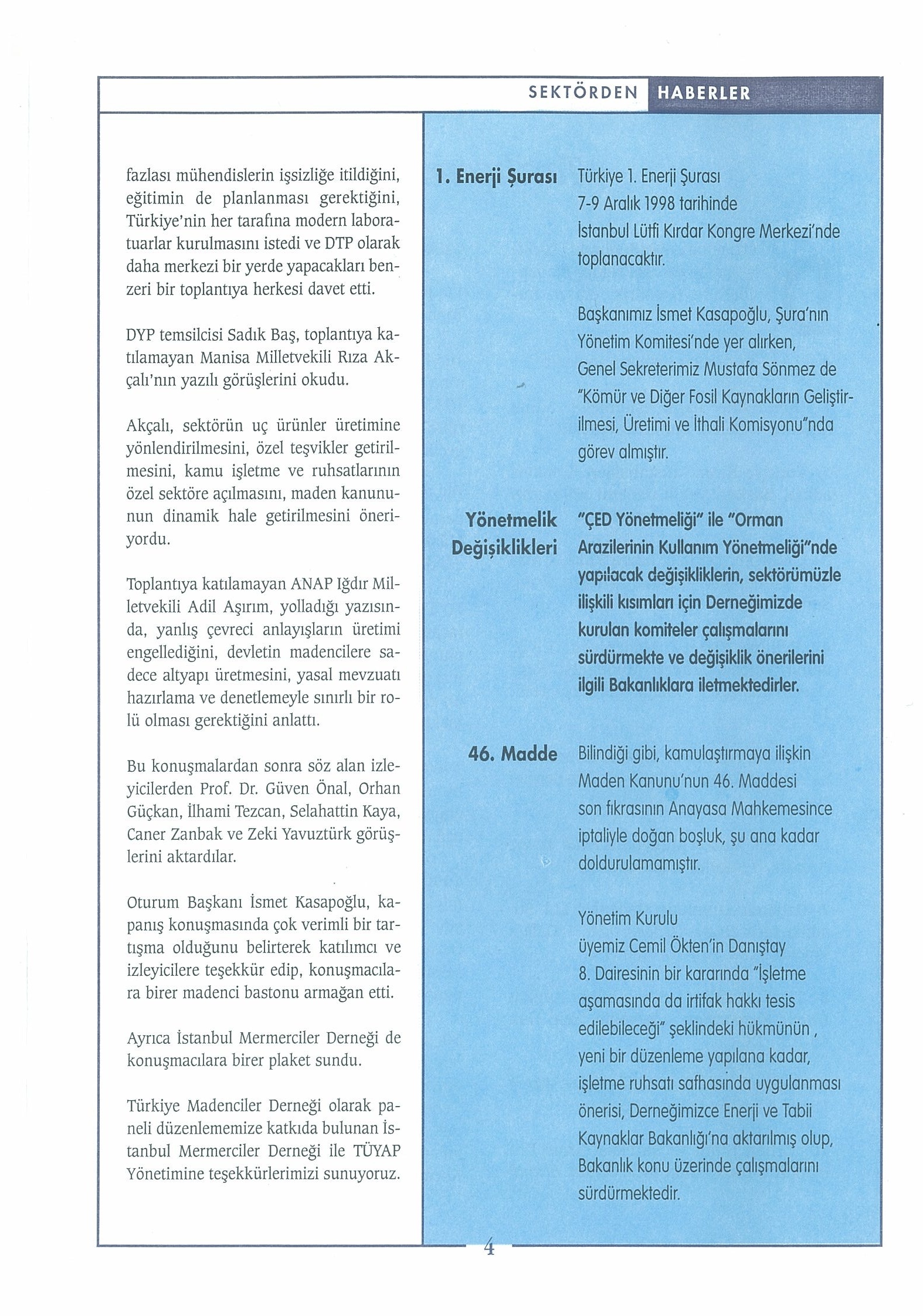 SEKTÖRDEN HABERLER

fazlası mühendislerin işsizliğe itildiğini, eğitimin de planlanması gerektiğini, Türkiye'nin her tarafına modern laboratuarlar kurulmasını istedi ve DTP olarak daha merkezi bir yerde yapacakları benzeri bir toplantıya herkesi davet etti.

DYP temsilcisi Sadık Baş, toplantıya katılamayan Manisa Milletvekili Rıza Akçalı'nın yazılı görüşlerini okudu.

Akçalı, sektörün uç ürünler üretimine yönlendirilmesini, özel teşvikler getirilmesini, kamu işletme ve ruhsatlarının özel sektöre açılmasını, maden kanununun dinamik hale getirilmesini öneriyordu.

Toplantıya katılamayan ANAP Iğdır Milletvekili Adil Aşırım, yolladığı yazısında, yanlış çevreci anlayışların üretimi engellediğini, devletin madencilere sadece altyapı üretmesini, yasal mevzuatı hazırlama ve denetlemeyle sınırlı bir rolü olması gerektiğini anlattı.

Bu konuşmalardan sonra söz alan izleyicilerden Prof. Dr. Güven Önal, Orhan Güçkan, İlhami Tezcan, Selahattin Kaya, Caner Zanbak ve Zeki Yavuztürk görüşlerini aktardılar.

Oturum Başkanı İsmet Kasapoğlu, kapanış konuşmasında çok verimli bir tartışma olduğunu belirterek katılımcı ve izleyicilere teşekkür edip, konuşmacılara birer madenci bastonu armağan etti.

Ayrıca İstanbul Mermerciler Derneği de konuşmacılara birer plaket sundu.

Türkiye Madenciler Derneği olarak paneli düzenlememize katkıda bulunan İstanbul Mermerciler Derneği ile TÜYAP Yönetimine teşekkürlerimizi sunuyoruz.

1. Enerji Şurası

Türkiye 1. Enerji Şurası 7-9 Aralık 1998 tarihinde İstanbul Lütfi Kırdar Kongre Merkezi'nde toplanacaktır.

Başkanımız İsmet Kasapoğlu, Şura'nın Yönetim Komitesi'nde yer alırken, Genel Sekreterimiz Mustafa Sönmez de "Kömür ve Diğer Fosil Kaynakların Geliştirilmesi, Üretimi ve İthali Komisyonu"nda görev almıştır.

Yönetmelik Değişiklikleri

"ÇED Yönetmeliği" ile "Orman Arazilerinin Kullanım Yönetmeliği"nde yapılacak değişikliklerin, sektörümüzle ilişkili kısımları için Derneğimizde kurulan komiteler çalışmalarını sürdürmekte ve değişiklik önerilerini ilgili Bakanlıklara iletmektedirler.

46. Madde

Bilindiği gibi, kamulaştırmaya ilişkin Maden Kanunu'nun 46. Maddesi son fıkrasının Anayasa Mahkemesince iptaliyle doğan boşluk, şu ana kadar doldurulamamıştır.

Yönetim Kurulu üyemiz Cemil Ökten'in Danıştay 8. Dairesinin bir kararında "İşletme aşamasında da irtifak hakkı tesis edilebileceği" şeklindeki hükmünün , yeni bir düzenleme yapılana kadar, işletme ruhsatı safhasında uygulanması önerisi, Derneğimizce Enerji ve Tabii Kaynaklar Bakanlığı'na aktarılmış olup, Bakanlık konu üzerinde çalışmalarını sürdürmektedir.

4